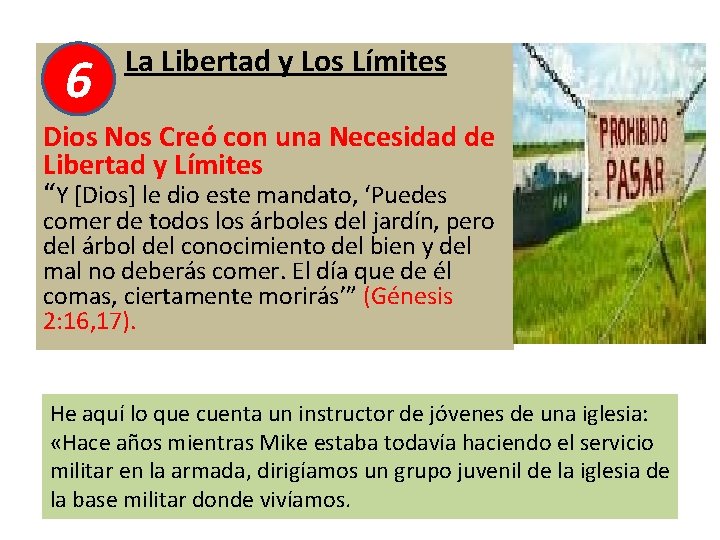 6

La Libertad y Los Límites

Dios Nos Creó con una Necesidad de Libertad y Límites

“Y [Dios] le dio este mandato, ‘Puedes comer de todos los árboles del jardín, pero del árbol del conocimiento del bien y del mal no deberás comer. El día que de él comas, ciertamente morirás’” (Génesis 2:16,17).

PROHIBIDO PASAR

He aquí lo que cuenta un instructor de jóvenes de una iglesia: «Hace años mientras Mike estaba todavía haciendo el servicio militar en la armada, dirigíamos un grupo juvenil de la iglesia de la base militar donde vivíamos.